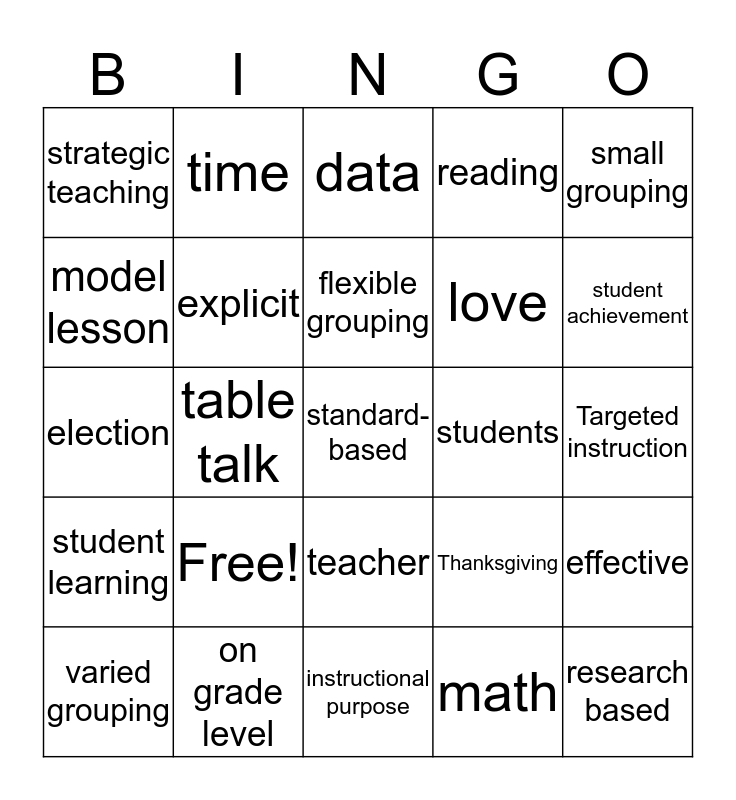 | B | I | N | G | O |
|---|---|---|---|---|
| strategic teaching | time | data | reading | small grouping |
| model lesson | explicit | flexible grouping | love | student achievement |
| election | table talk | standard-based | students | Targeted instruction |
| student learning | Free! | teacher | Thanksgiving | effective |
| varied grouping | on grade level | instructional purpose | math | research based |